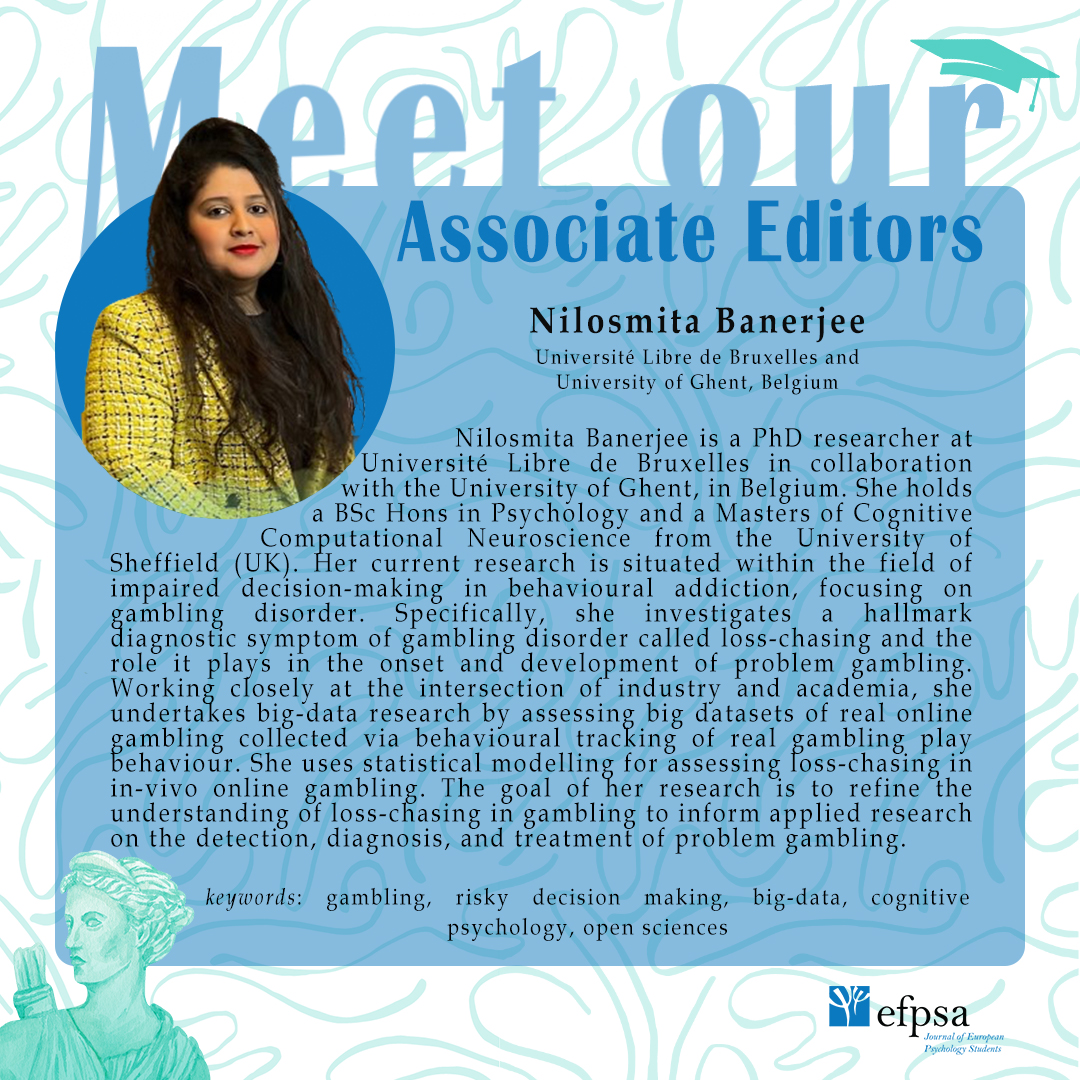 Meet our Associate Editors

Nilosmita Banerjee

Université Libre de Bruxelles and University of Ghent, Belgium

Nilosmita Banerjee is a PhD researcher at Université Libre de Bruxelles in collaboration with the University of Ghent, in Belgium. She holds a BSc Hons in Psychology and a Masters of Cognitive Computational Neuroscience from the University of Sheffield (UK). Her current research is situated within the field of impaired decision-making in behavioural addiction, focusing on gambling disorder. Specifically, she investigates a hallmark diagnostic symptom of gambling disorder called loss-chasing and the role it plays in the onset and development of problem gambling. Working closely at the intersection of industry and academia, she undertakes big-data research by assessing big datasets of real online gambling collected via behavioural tracking of real gambling play behaviour. She uses statistical modelling for assessing loss-chasing in in-vivo online gambling. The goal of her research is to refine the understanding of loss-chasing in gambling to inform applied research on the detection, diagnosis, and treatment of problem gambling.

keywords: gambling, risky decision making, big-data, cognitive psychology, open sciences

efpsa
Journal of European Psychology Students